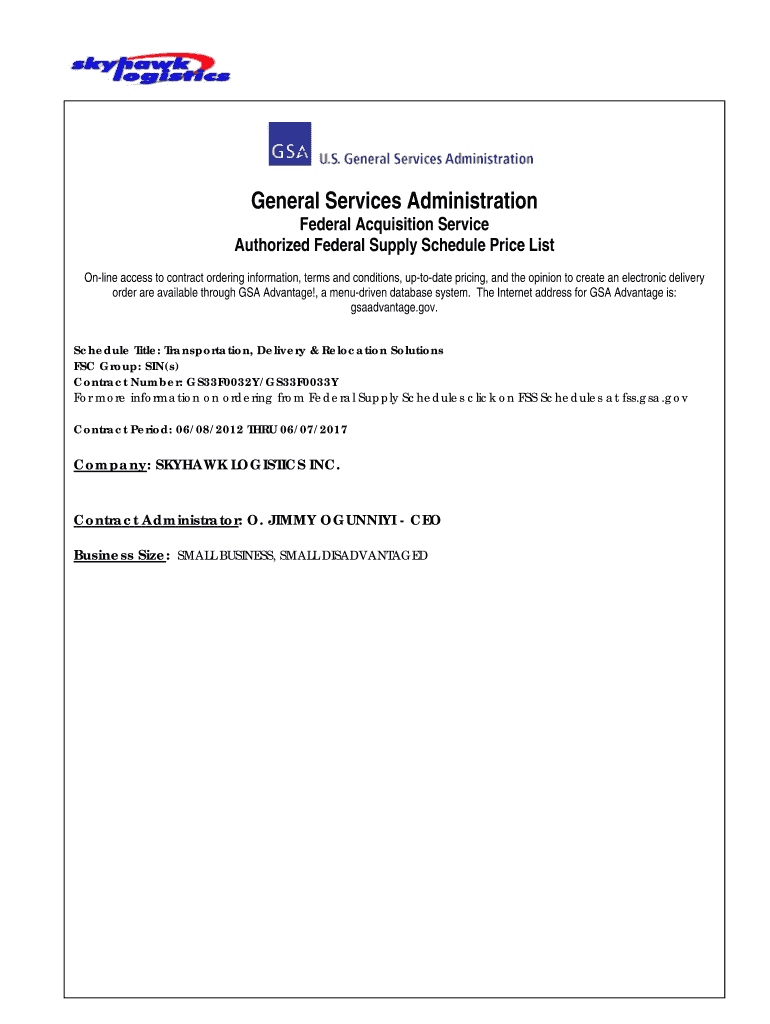 skyhawk logistics

GSA U.S. General Services Administration

General Services Administration

Federal Acquisition Service

Authorized Federal Supply Schedule Price List

On-line access to contract ordering information, terms and conditions, up-to-date pricing, and the opinion to create an electronic delivery order are available through GSA Advantage!, a menu-driven database system. The Internet address for GSA Advantage is: gsaadvantage.gov.

Schedule Title: Transportation, Delivery & Relocation Solutions
FSC Group: SIN(s)
Contract Number: GS33F0032Y/GS33F0033Y
For more information on ordering from Federal Supply Schedules click on FSS Schedules at fss.gsa.gov

Contract Period: 06/08/2012 THRU 06/07/2017

Company: SKYHAWK LOGISTICS INC.

Contract Administrator: O. JIMMY OGUNNIYI - CEO

Business Size: SMALL BUSINESS, SMALL DISADVANTAGED